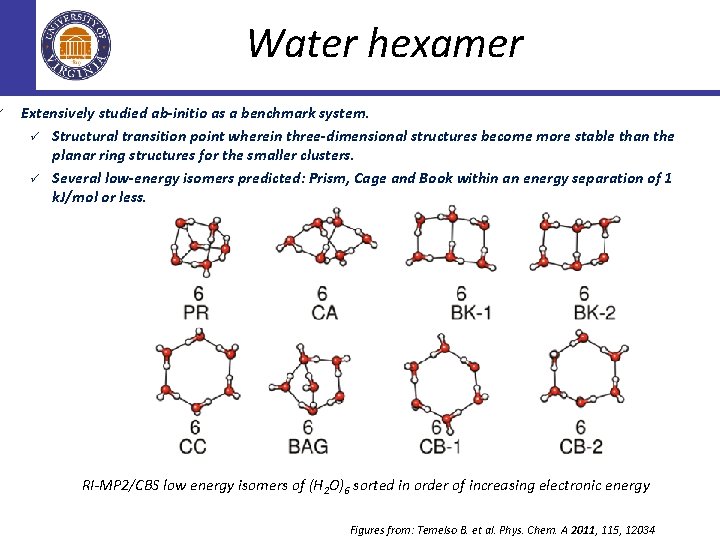 UNIVERSITY OF VIRGINIA

Water hexamer

✓ Extensively studied ab-initio as a benchmark system.

✓ Structural transition point wherein three-dimensional structures become more stable than the planar ring structures for the smaller clusters.

✓ Several low-energy isomers predicted: Prism, Cage and Book within an energy separation of 1 kJ/mol or less.

6
PR

6
CA

6
BK-1

6
BK-2

6
CC

6
BAG

6
CB-1

6
CB-2

RI-MP2/CBS low energy isomers of $(H_2O)_6$ sorted in order of increasing electronic energy

Figures from: Temelso B. et al. Phys. Chem. A 2011, 115, 12034